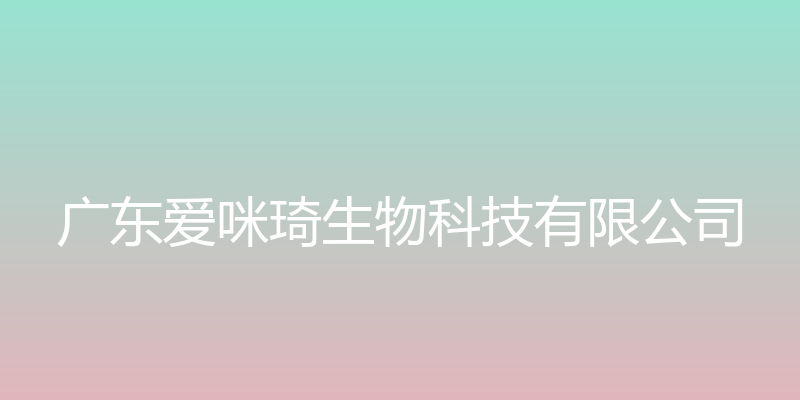 广东爱咪琦生物科技有限公司